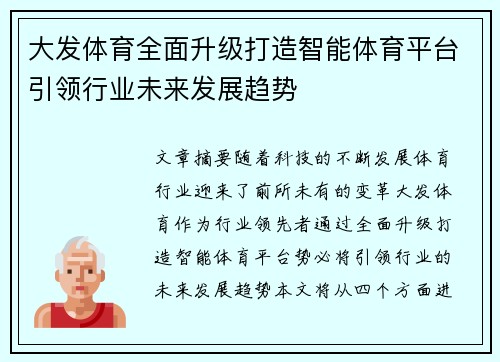 大发体育全面升级打造智能体育平台引领行业未来发展趋势

文章摘要随着科技的不断发展体育行业迎来了前所未有的变革大发体育作为行业领先者通过全面升级打造智能体育平台势必将引领行业的未来发展趋势本文将从四个方面进